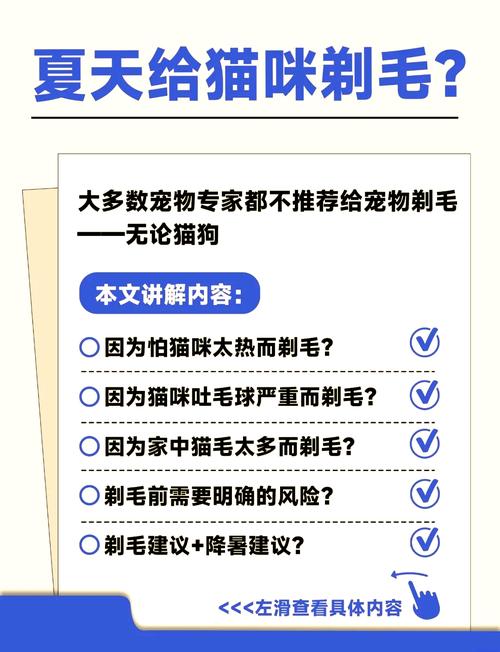 夏天给猫咪剃毛？

大多数宠物专家都不推荐给宠物剃毛——无论猫狗

本文讲解内容：

因为怕猫咪太热而剃毛？

因为猫咪吐毛球严重而剃毛？

因为家中猫毛太多而剃毛？

剃毛前需要明确的风险？

剃毛建议+降暑建议？

<<<左滑查看具体内容